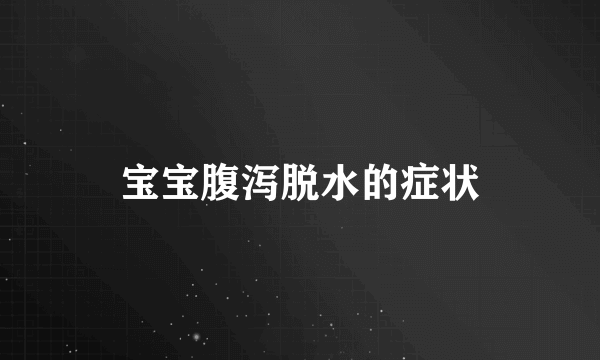 宝宝腹泻脱水的症状